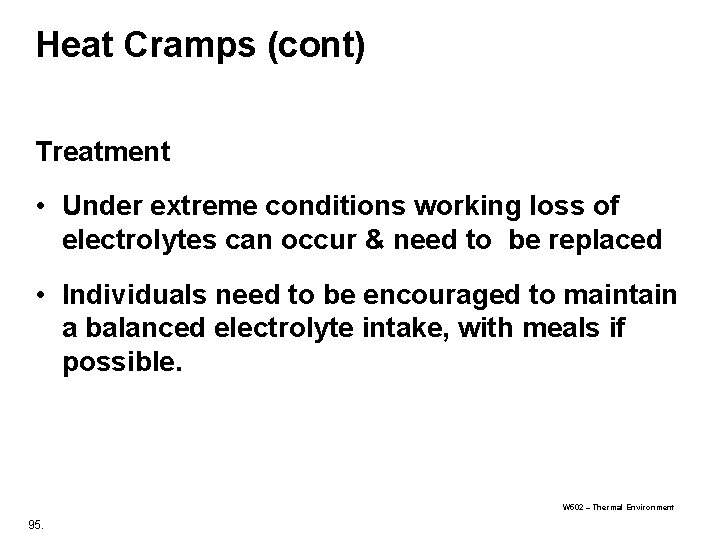 Heat Cramps (cont)

Treatment

• Under extreme conditions working loss of electrolytes can occur & need to be replaced

• Individuals need to be encouraged to maintain a balanced electrolyte intake, with meals if possible.

W502 – Thermal Environment

95.